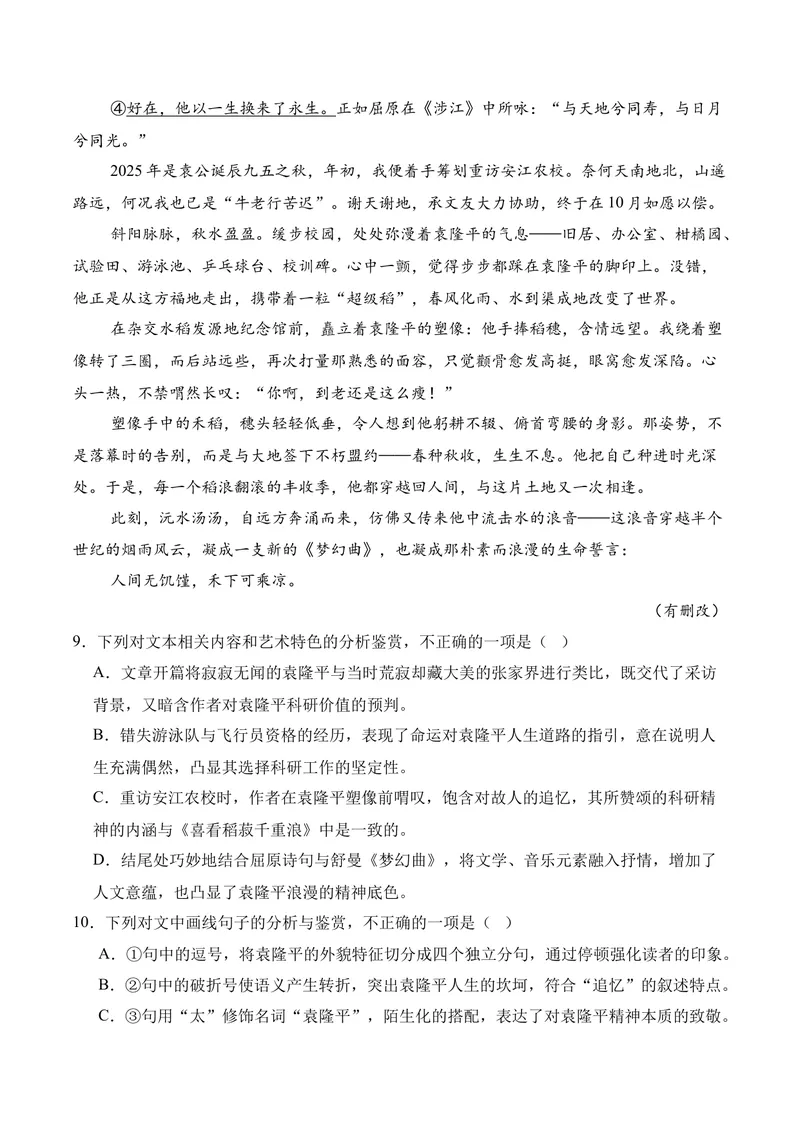 ④好在，他以一生换来了永生。正如屈原在《涉江》中所咏：“与天地兮同寿，与日月兮同光。”

2025年是袁公诞辰九五之秋，年初，我便着手筹划重访安江农校。奈何天南地北，山遥路远，何况我也已是“牛老行苦迟”。谢天谢地，承文友大力协助，终于在10月如愿以偿。

斜阳脉脉，秋水盈盈。缓步校园，处处弥漫着袁隆平的气息——旧居、办公室、柑橘园、试验田、游泳池、乒乓球台、校训碑。心中一颤，觉得步步都踩在袁隆平的脚印上。没错，他正是从这方福地走出，携带着一粒“超级稻”，春风化雨、水到渠成地改变了世界。

在杂交水稻发源地纪念馆前，矗立着袁隆平的塑像：他手捧稻穗，含情远望。我绕着塑像转了三圈，而后站远些，再次打量那熟悉的面容，只觉颧骨愈发高挺，眼窝愈发深陷。心头一热，不禁喟然长叹：“你啊，到老还是这么瘦！”

塑像手中的禾稻，穗头轻轻低垂，令人想到他躬耕不辍、俯首弯腰的身影。那姿势，不是落幕时的告别，而是与大地签下不朽盟约——春种秋收，生生不息。他把自己种进时光深处。于是，每一个稻浪翻滚的丰收季，他都穿越回人间，与这片土地又一次相逢。

此刻，沅水汤汤，自远方奔涌而来，仿佛又传来他中流击水的浪音——这浪音穿越半个世纪的烟雨风云，凝成一支新的《梦幻曲》，也凝成那朴素而浪漫的生命誓言：

人间无饥馑，禾下可乘凉。

（有删改）

9．下列对文本相关内容和艺术特色的分析鉴赏，不正确的一项是（ ）

A．文章开篇将寂寂无闻的袁隆平与当时荒寂却藏大美的张家界进行类比，既交代了采访背景，又暗含作者对袁隆平科研价值的预判。

B．错失游泳队与飞行员资格的经历，表现了命运对袁隆平人生道路的指引，意在说明人生充满偶然，凸显其选择科研工作的坚定性。

C．重访安江农校时，作者在袁隆平塑像前喟叹，饱含对故人的追忆，其所赞颂的科研精神的内涵与《喜看稻菽千重浪》中是一致的。

D．结尾处巧妙地结合屈原诗句与舒曼《梦幻曲》，将文学、音乐元素融入抒情，增加了人文意蕴，也凸显了袁隆平浪漫的精神底色。

10．下列对文中画线句子的分析与鉴赏，不正确的一项是（ ）

A．①句中的逗号，将袁隆平的外貌特征切分成四个独立分句，通过停顿强化读者的印象。

B．②句中的破折号使语义产生转折，突出袁隆平人生的坎坷，符合“追忆”的叙述特点。

C．③句用“太”修饰名词“袁隆平”，陌生化的搭配，表达了对袁隆平精神本质的致敬。